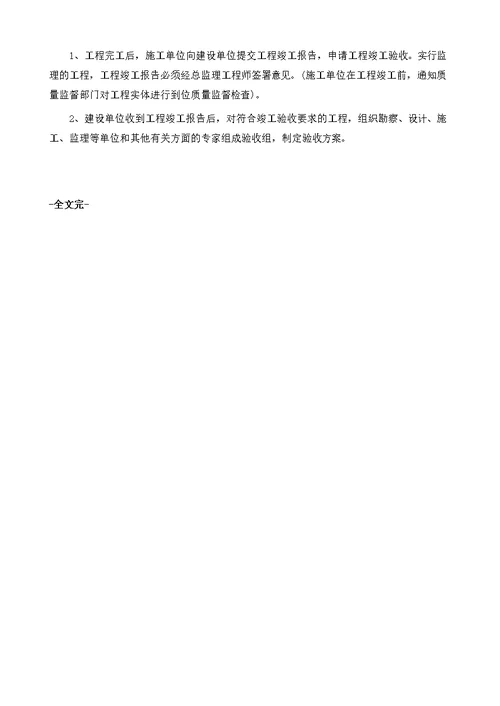 1、工程完工后，施工单位向建设单位提交工程竣工报告，申请工程竣工验收。实行监理的工程，工程竣工报告必须经总监理工程师签署意见。(施工单位在工程竣工前，通知质量监督部门对工程实体进行到位质量监督检查)。

2、建设单位收到工程竣工报告后，对符合竣工验收要求的工程，组织勘察、设计、施工、监理等单位和其他有关方面的专家组成验收组，制定验收方案。

-全文完-